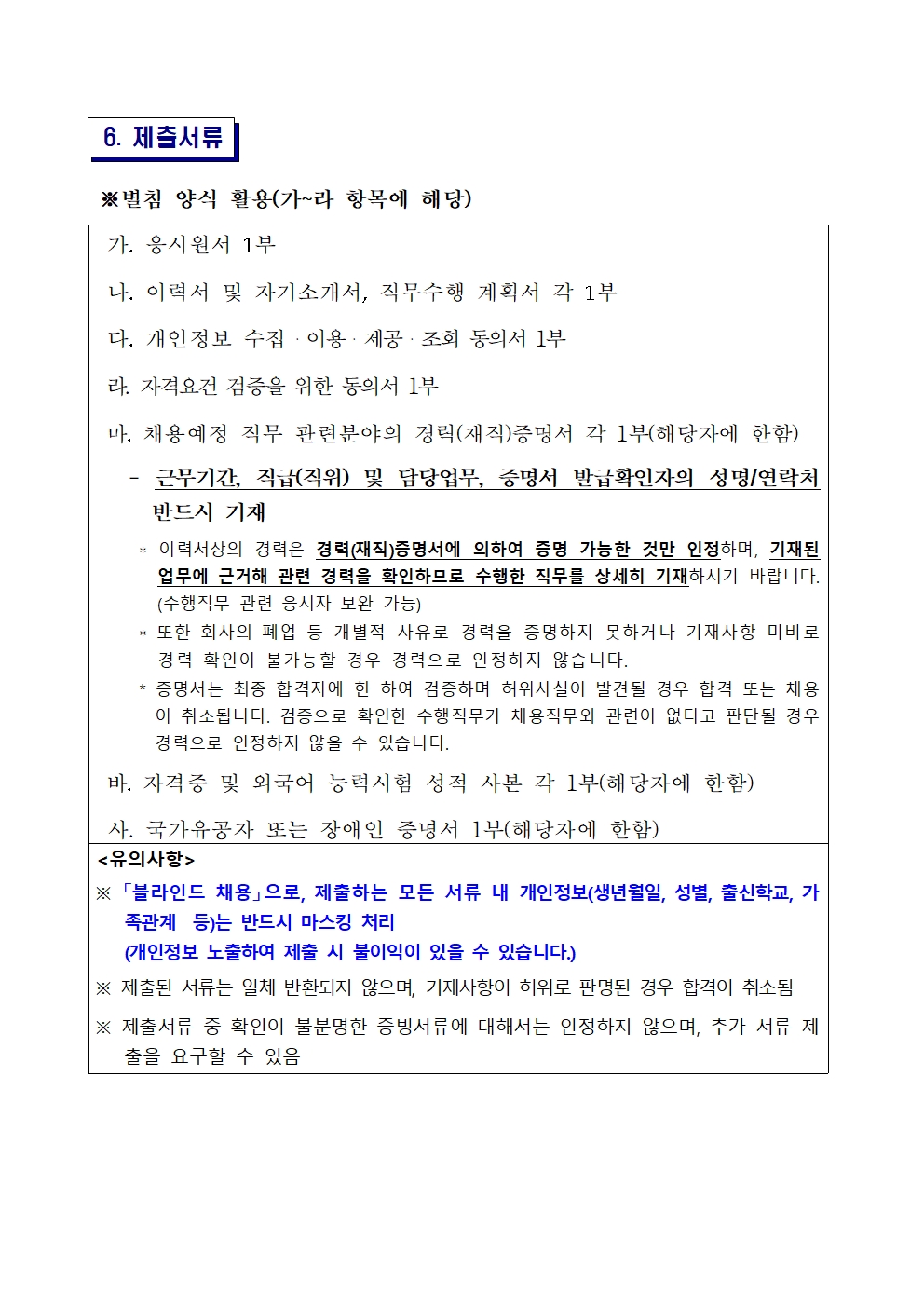 6. 제출서류

※별첨 양식 활용(가~라 항목에 해당)

가. 응시원서 1부

나. 이력서 및 자기소개서, 직무수행 계획서 각 1부

다. 개인정보 수집 · 이용 · 제공 · 조회 동의서 1부

라. 자격요건 검증을 위한 동의서 1부

마. 채용예정 직무 관련분야의 경력(재직)증명서 각 1부(해당자에 한함)

- 근무기간, 직급(직위) 및 담당업무, 증명서 발급확인자의 성명/연락처 반드시 기재

* 이력서상의 경력은 경력(재직)증명서에 의하여 증명 가능한 것만 인정하며, 기재된 업무에 근거해 관련 경력을 확인하므로 수행한 직무를 상세히 기재하시기 바랍니다. (수행직무 관련 응시자 보완 가능)

* 또한 회사의 폐업 등 개별적 사유로 경력을 증명하지 못하거나 기재사항 미비로 경력 확인이 불가능할 경우 경력으로 인정하지 않습니다.

* 증명서는 최종 합격자에 한 하여 검증하며 허위사실이 발견될 경우 합격 또는 채용이 취소됩니다. 검증으로 확인한 수행직무가 채용직무와 관련이 없다고 판단될 경우 경력으로 인정하지 않을 수 있습니다.

바. 자격증 및 외국어 능력시험 성적 사본 각 1부(해당자에 한함)

사. 국가유공자 또는 장애인 증명서 1부(해당자에 한함)

<유의사항>

※ 「블라인드 채용」으로, 제출하는 모든 서류 내 개인정보(생년월일, 성별, 출신학교, 가족관계 등)는 반드시 마스킹 처리
(개인정보 노출하여 제출 시 불이익이 있을 수 있습니다.)

※ 제출된 서류는 일체 반환되지 않으며, 기재사항이 허위로 판명된 경우 합격이 취소됨

※ 제출서류 중 확인이 불분명한 증빙서류에 대해서는 인정하지 않으며, 추가 서류 제출을 요구할 수 있음